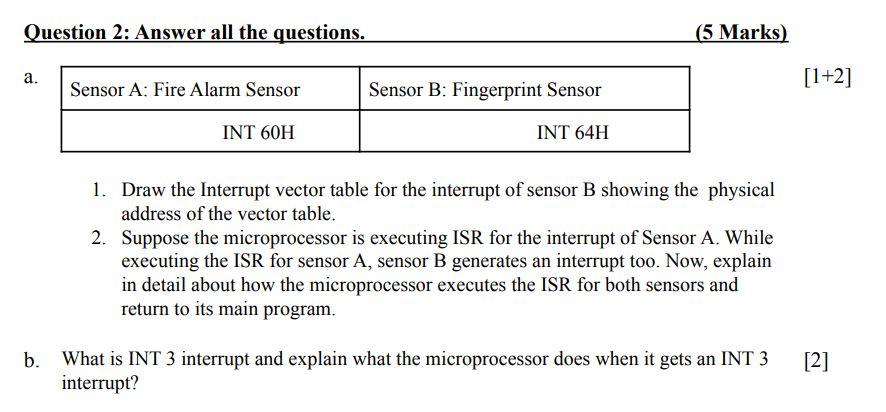 Question 2: Answer all the questions. (5 Marks)

a.

| Sensor A: Fire Alarm Sensor | Sensor B: Fingerprint Sensor |
|---|---|
| INT 60H | INT 64H |

[1+2]

1. Draw the Interrupt vector table for the interrupt of sensor B showing the physical address of the vector table.
2. Suppose the microprocessor is executing ISR for the interrupt of Sensor A. While executing the ISR for sensor A, sensor B generates an interrupt too. Now, explain in detail about how the microprocessor executes the ISR for both sensors and return to its main program.

b. What is INT 3 interrupt and explain what the microprocessor does when it gets an INT 3 interrupt? [2]